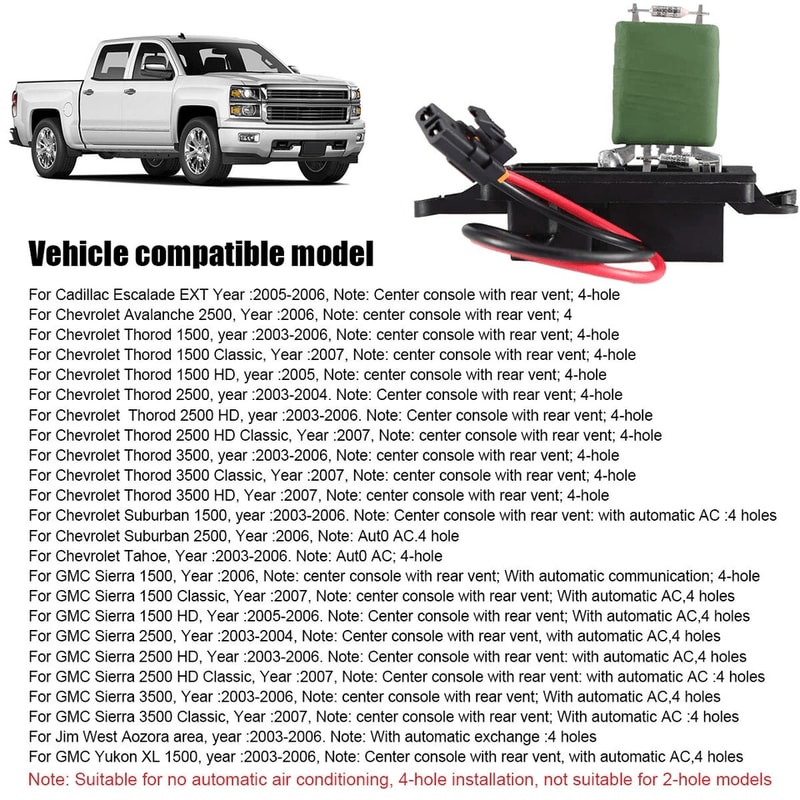 Vehicle compatible model

For Cadillac Escalade EXT Year :2005-2006, Note: Center console with rear vent; 4-hole
For Chevrolet Avalanche 2500, Year :2006, Note: center console with rear vent; 4
For Chevrolet Thorod 1500, year :2003-2006, Note: center console with rear vent; 4-hole
For Chevrolet Thorod 1500 Classic, Year :2007, Note: center console with rear vent; 4-hole
For Chevrolet Thorod 1500 HD, year :2005, Note: center console with rear vent; 4-hole
For Chevrolet Thorod 2500, year :2003-2004. Note: Center console with rear vent; 4-hole
For Chevrolet Thorod 2500 HD, year :2003-2006. Note: Center console with rear vent; 4-hole
For Chevrolet Thorod 2500 HD Classic, Year :2007, Note: center console with rear vent; 4-hole
For Chevrolet Thorod 3500, year :2003-2006, Note: center console with rear vent; 4-hole
For Chevrolet Thorod 3500 Classic, Year :2007, Note: center console with rear vent; 4-hole
For Chevrolet Thorod 3500 HD, Year :2007, Note: center console with rear vent; 4-hole
For Chevrolet Suburban 1500, year :2003-2006. Note: Center console with rear vent: with automatic AC :4 holes
For Chevrolet Suburban 2500, Year :2006, Note: Aut0 AC.4 hole
For Chevrolet Tahoe, Year :2003-2006. Note: Aut0 AC; 4-hole
For GMC Sierra 1500, Year :2006, Note: center console with rear vent; With automatic communication; 4-hole
For GMC Sierra 1500 Classic, Year :2007, Note: center console with rear vent; With automatic AC,4 holes
For GMC Sierra 1500 HD, Year :2005-2006. Note: Center console with rear vent; With automatic AC,4 holes
For GMC Sierra 2500, Year :2003-2004, Note: Center console with rear vent, with automatic AC,4 holes
For GMC Sierra 2500 HD, Year :2003-2006. Note: Center console with rear vent: with automatic AC,4 holes
For GMC Sierra 2500 HD Classic, Year :2007, Note: Center console with rear vent: with automatic AC :4 holes
For GMC Sierra 3500, Year :2003-2006, Note: center console with rear vent; With automatic AC,4 holes
For GMC Sierra 3500 Classic, Year :2007, Note: center console with rear vent; With automatic AC :4 holes
For Jim West Aozora area, year :2003-2006. Note: With automatic exchange :4 holes
For GMC Yukon XL 1500, year :2003-2006, Note: Center console with rear vent, with automatic AC,4 holes
Note: Suitable for no automatic air conditioning, 4-hole installation, not suitable for 2-hole models